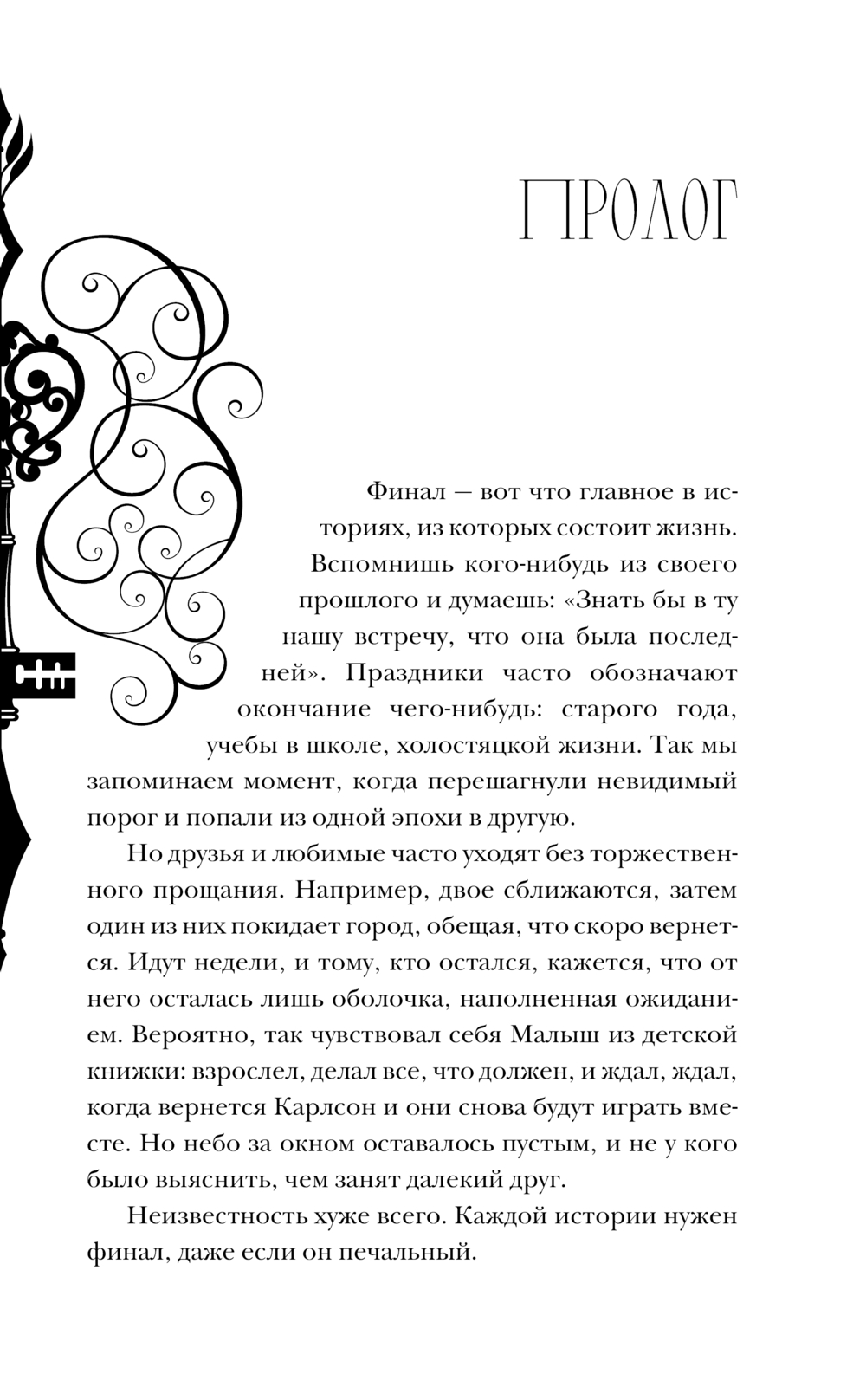 ПРОЛОГ

Финал — вот что главное в историях, из которых состоит жизнь. Вспомнишь кого-нибудь из своего прошлого и думаешь: «Знать бы в ту нашу встречу, что она была последней». Праздники часто обозначают окончание чего-нибудь: старого года, учебы в школе, холостяцкой жизни. Так мы запоминаем момент, когда перешагнули невидимый порог и попали из одной эпохи в другую.

Но друзья и любимые часто уходят без торжественного прощания. Например, двое сближаются, затем один из них покидает город, обещая, что скоро вернется. Идут недели, и тому, кто остался, кажется, что от него осталась лишь оболочка, наполненная ожиданием. Вероятно, так чувствовал себя Малыш из детской книжки: взрослел, делал все, что должен, и ждал, ждал, когда вернется Карлсон и они снова будут играть вместе. Но небо за окном оставалось пустым, и не у кого было выяснить, чем занят далекий друг.

Неизвестность хуже всего. Каждой истории нужен финал, даже если он печальный.